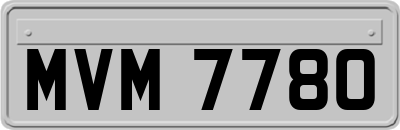 MVM 7780